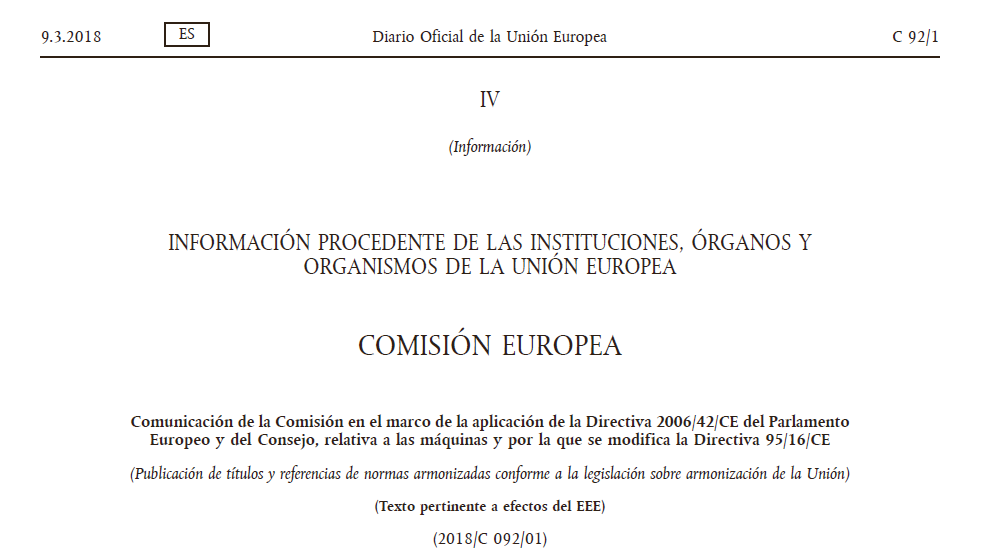 9.3.2018 ES Diario Oficial de la Unión Europea C 92/1

IV

(Información)

INFORMACIÓN PROCEDENTE DE LAS INSTITUCIONES, ÓRGANOS Y ORGANISMOS DE LA UNIÓN EUROPEA

COMISIÓN EUROPEA

Comunicación de la Comisión en el marco de la aplicación de la Directiva 2006/42/CE del Parlamento Europeo y del Consejo, relativa a las máquinas y por la que se modifica la Directiva 95/16/CE

(Publicación de títulos y referencias de normas armonizadas conforme a la legislación sobre armonización de la Unión)

(Texto pertinente a efectos del EEE)

(2018/C 092/01)